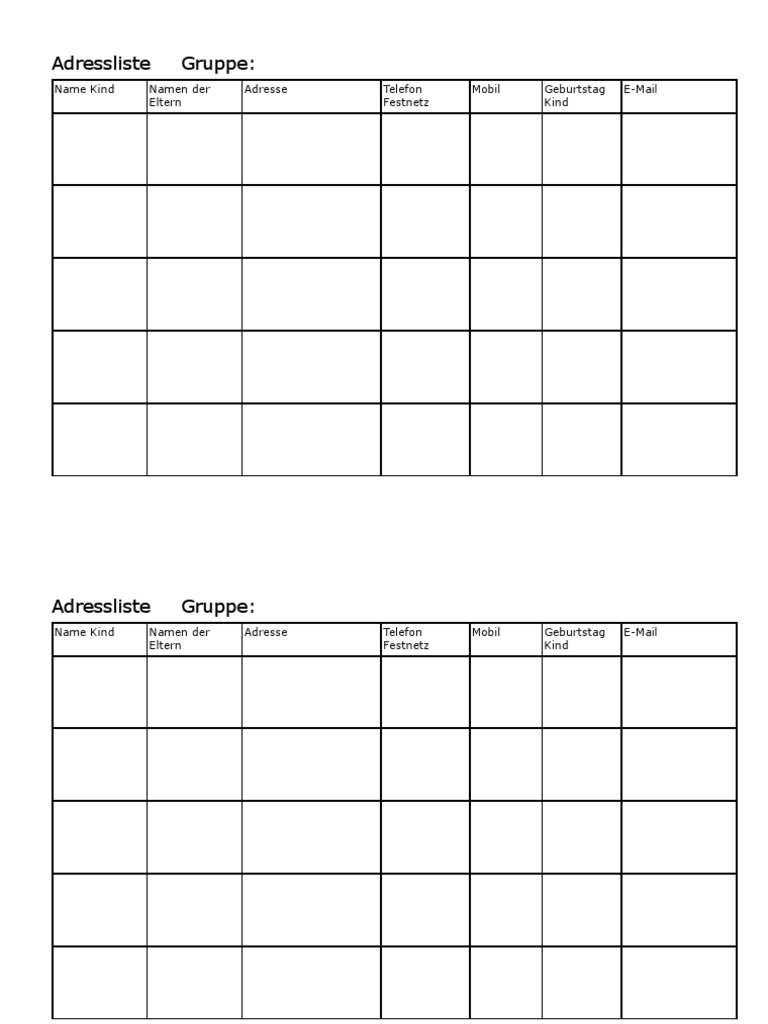 Adressliste Gruppe:

| Name Kind | Namen der Eltern | Adresse | Telefon Festnetz | Mobil | Geburtstag Kind | E-Mail |
|---|---|---|---|---|---|---|
| | | | | | | |
| | | | | | | |
| | | | | | | |
| | | | | | | |
| | | | | | | |

Adressliste Gruppe:

| Name Kind | Namen der Eltern | Adresse | Telefon Festnetz | Mobil | Geburtstag Kind | E-Mail |
|---|---|---|---|---|---|---|
| | | | | | | |
| | | | | | | |
| | | | | | | |
| | | | | | | |
| | | | | | | |